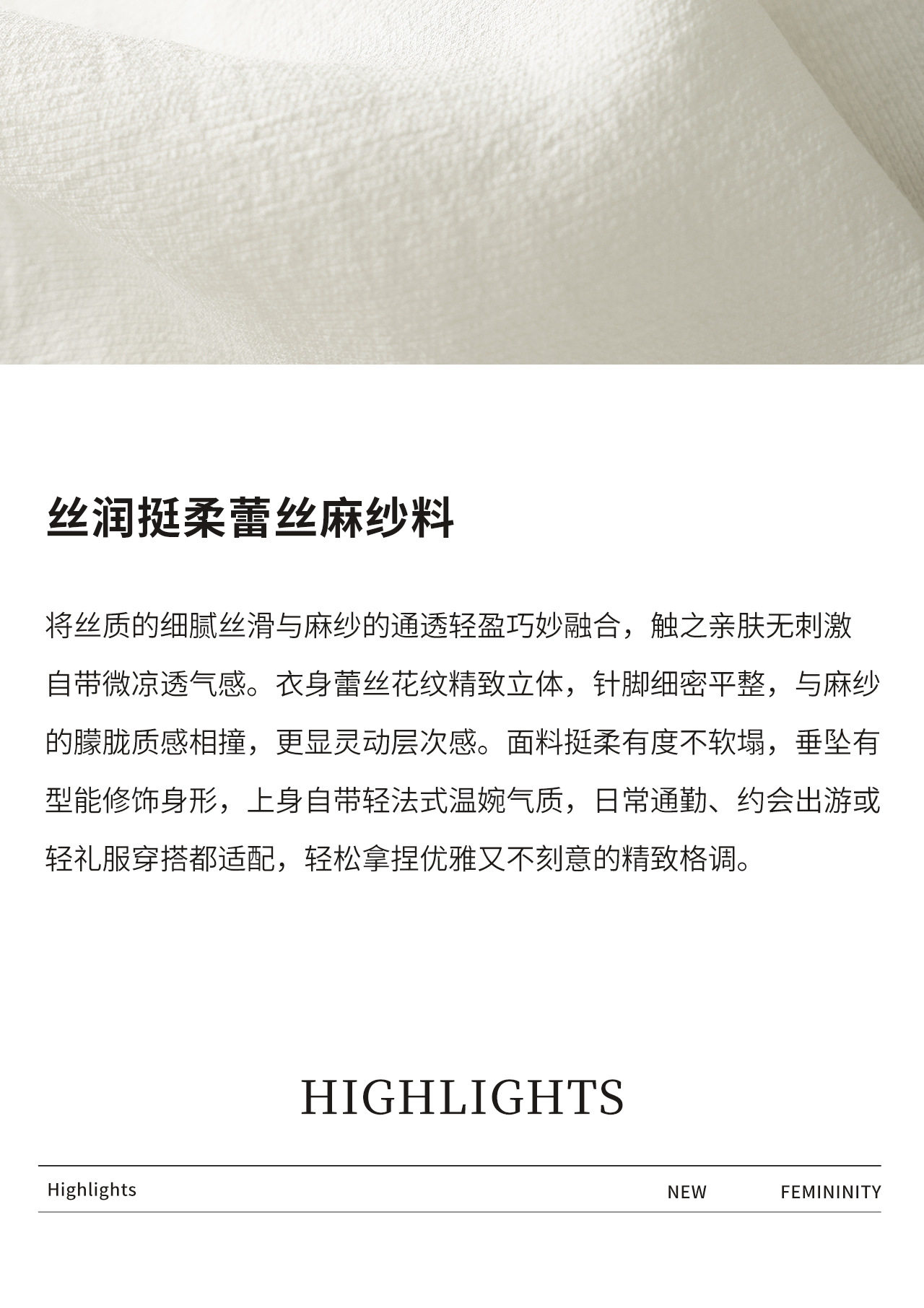 丝润挺柔蕾丝麻纱料

将丝质的细腻丝滑与麻纱的通透轻盈巧妙融合，触之亲肤无刺激自带微凉透气感。衣身蕾丝花纹精致立体，针脚细密平整，与麻纱的朦胧质感相撞，更显灵动层次感。面料挺柔有度不软塌，垂坠有型能修饰身形，上身自带轻法式温婉气质，日常通勤、约会出游或轻礼服穿搭都适配，轻松拿捏优雅又不刻意的精致格调。

HIGHLIGHTS

Highlights NEW FEMININITY